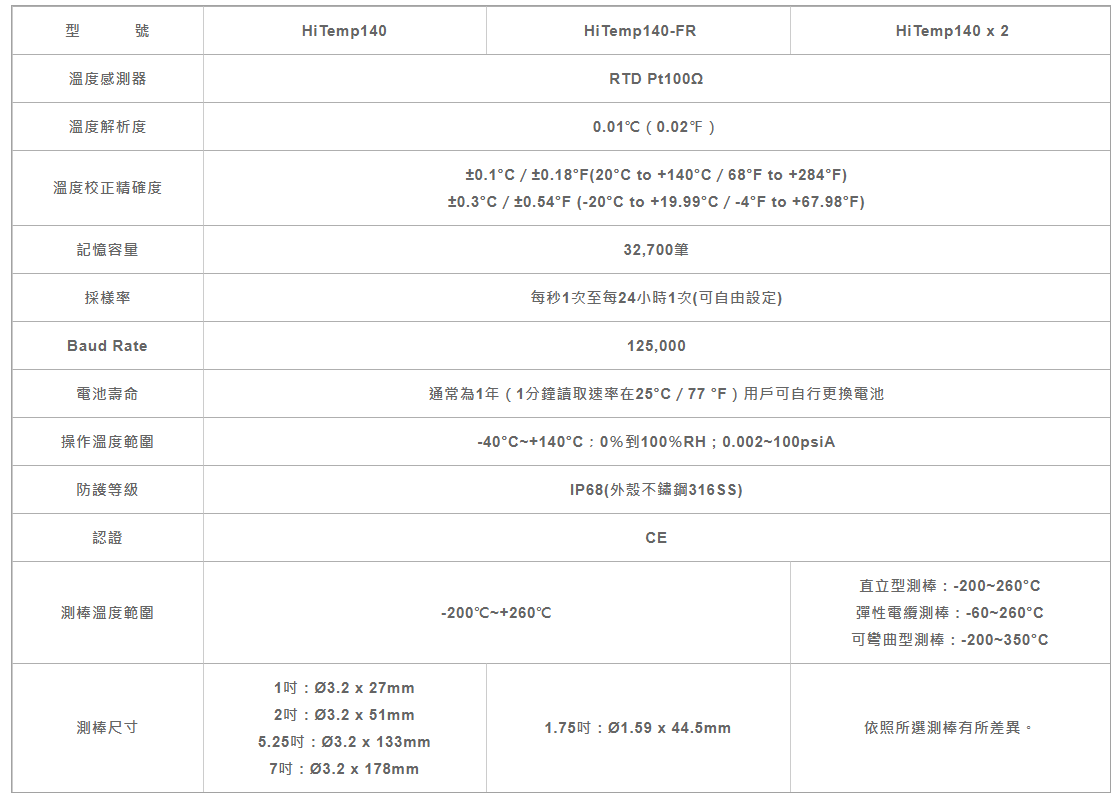 | 型 號 | HiTemp140 | HiTemp140-FR | HiTemp140 x 2 |
|---|---|---|---|
| 溫度感測器 | RTD Pt100Ω | | |
| 溫度解析度 | 0.01℃(0.02℉) | | |
| 溫度校正精確度 | ±0.1°C / ±0.18°F(20°C to +140°C / 68°F to +284°F) ±0.3°C / ±0.54°F (-20°C to +19.99°C / -4°F to +67.98°F) | | |
| 記憶容量 | 32,700筆 | | |
| 採樣率 | 每秒1次至每24小時1次(可自由設定) | | |
| Baud Rate | 125,000 | | |
| 電池壽命 | 通常為1年(1分鐘讀取速率在25°C / 77 °F)用戶可自行更換電池 | | |
| 操作溫度範圍 | -40°C~+140°C:0%到100%RH;0.002~100psiA | | |
| 防護等級 | IP68(外殼不鏽鋼316SS) | | |
| 認證 | CE | | |
| 測棒溫度範圍 | -200℃~+260℃ | | 直立型測棒:-200~260°C 彈性電纜測棒:-60~260°C 可彎曲型測棒:-200~350°C |
| 測棒尺寸 | 1吋:Ø3.2 x 27mm 2吋:Ø3.2 x 51mm 5.25吋:Ø3.2 x 133mm 7吋:Ø3.2 x 178mm | 1.75吋:Ø1.59 x 44.5mm | 依照所選測棒有所差異。 |